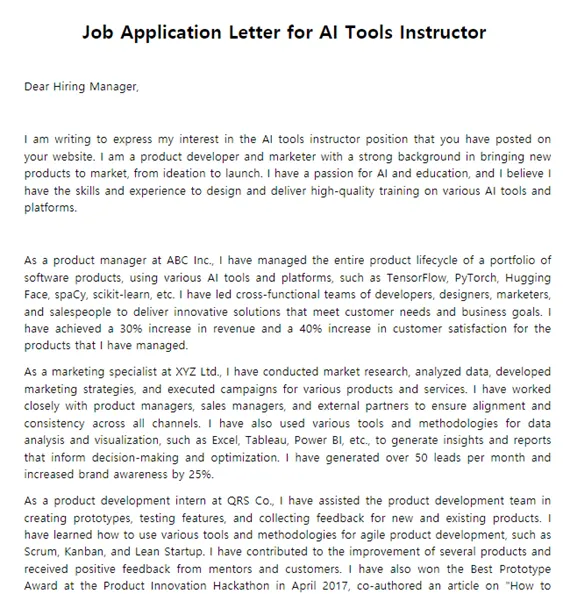 Job Application Letter for AI Tools Instructor

Dear Hiring Manager,

I am writing to express my interest in the AI tools instructor position that you have posted on your website. I am a product developer and marketer with a strong background in bringing new products to market, from ideation to launch. I have a passion for AI and education, and I believe I have the skills and experience to design and deliver high-quality training on various AI tools and platforms.

As a product manager at ABC Inc., I have managed the entire product lifecycle of a portfolio of software products, using various AI tools and platforms, such as TensorFlow, PyTorch, Hugging Face, spaCy, scikit-learn, etc. I have led cross-functional teams of developers, designers, marketers, and salespeople to deliver innovative solutions that meet customer needs and business goals. I have achieved a 30% increase in revenue and a 40% increase in customer satisfaction for the products that I have managed.

As a marketing specialist at XYZ Ltd., I have conducted market research, analyzed data, developed marketing strategies, and executed campaigns for various products and services. I have worked closely with product managers, sales managers, and external partners to ensure alignment and consistency across all channels. I have also used various tools and methodologies for data analysis and visualization, such as Excel, Tableau, Power BI, etc., to generate insights and reports that inform decision-making and optimization. I have generated over 50 leads per month and increased brand awareness by 25%.

As a product development intern at QRS Co., I have assisted the product development team in creating prototypes, testing features, and collecting feedback for new and existing products. I have learned how to use various tools and methodologies for agile product development, such as Scrum, Kanban, and Lean Startup. I have contributed to the improvement of several products and received positive feedback from mentors and customers. I have also won the Best Prototype Award at the Product Innovation Hackathon in April 2017, co-authored an article on "How to